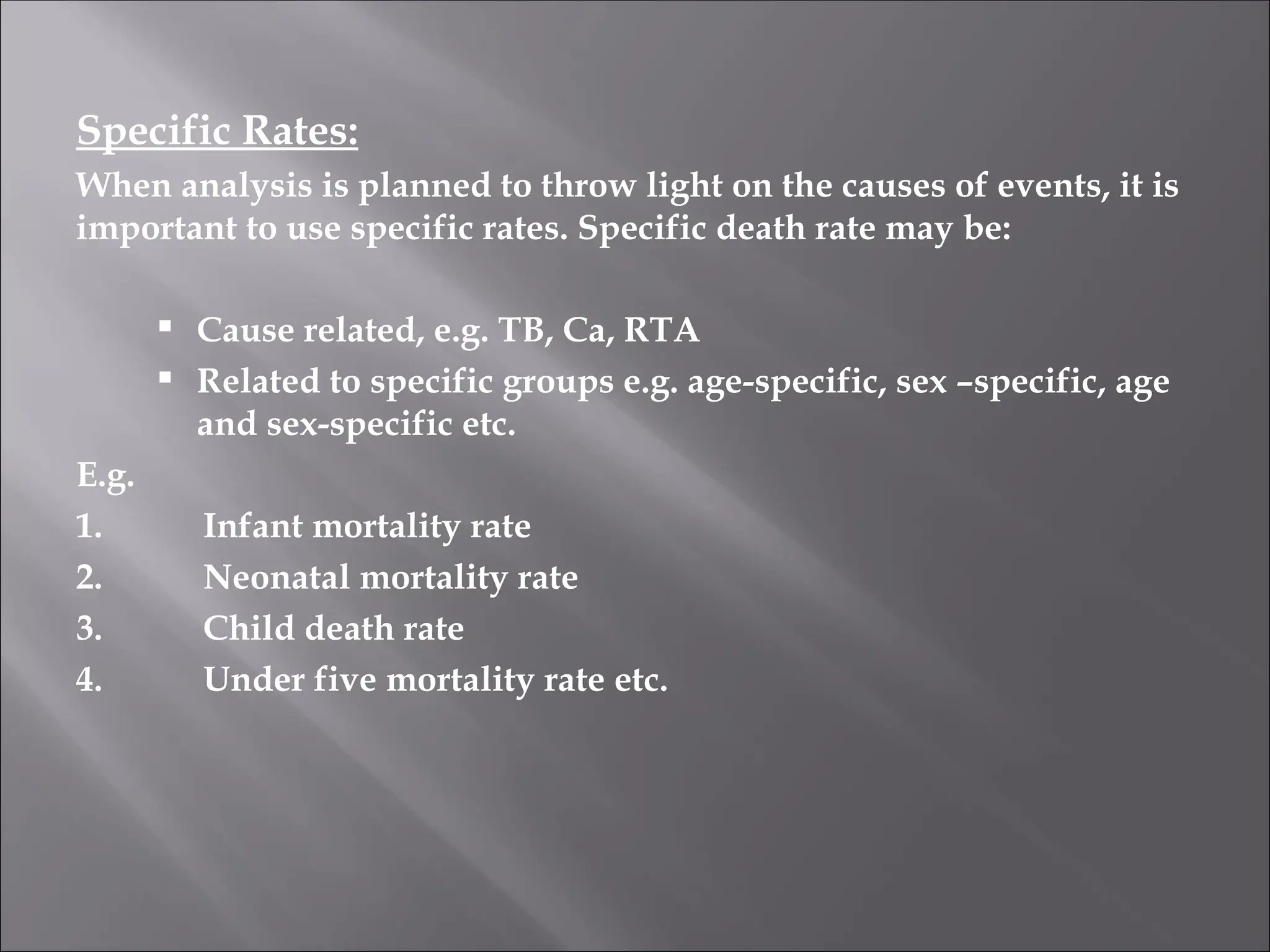 Specific Rates:

When analysis is planned to throw light on the causes of events, it is important to use specific rates. Specific death rate may be:

▪ Cause related, e.g. TB, Ca, RTA
▪ Related to specific groups e.g. age-specific, sex –specific, age and sex-specific etc.

E.g.
1. Infant mortality rate
2. Neonatal mortality rate
3. Child death rate
4. Under five mortality rate etc.